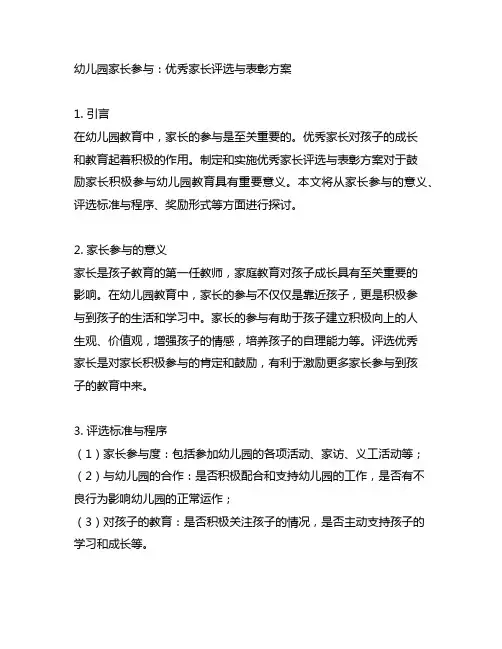 幼儿园家长参与：优秀家长评选与表彰方案

1. 引言
在幼儿园教育中，家长的参与是至关重要的。优秀家长对孩子的成长和教育起着积极的作用。制定和实施优秀家长评选与表彰方案对于鼓励家长积极参与幼儿园教育具有重要意义。本文将从家长参与的意义、评选标准与程序、奖励形式等方面进行探讨。

2. 家长参与的意义
家长是孩子教育的第一任教师，家庭教育对孩子成长具有至关重要的影响。在幼儿园教育中，家长的参与不仅仅是靠近孩子，更是积极参与到孩子的生活和学习中。家长的参与有助于孩子建立积极向上的人生观、价值观，增强孩子的情感，培养孩子的自理能力等。评选优秀家长是对家长积极参与的肯定和鼓励，有利于激励更多家长参与到孩子的教育中来。

3. 评选标准与程序
（1）家长参与度：包括参加幼儿园的各项活动、家访、义工活动等；
（2）与幼儿园的合作：是否积极配合和支持幼儿园的工作，是否有不良行为影响幼儿园的正常运作；
（3）对孩子的教育：是否积极关注孩子的情况，是否主动支持孩子的学习和成长等。